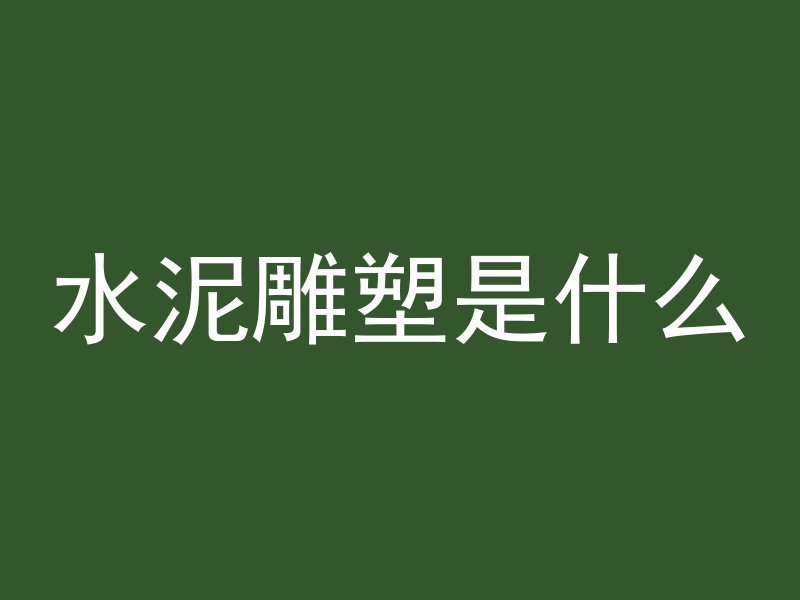 水泥雕塑是什么